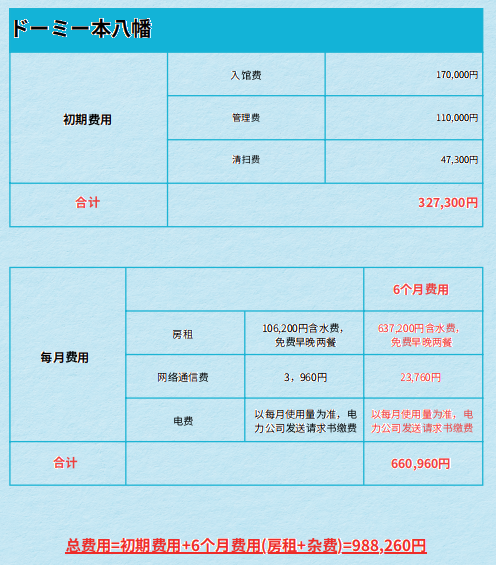 ドーミー本八幡

| 初期费用 | 入馆费 | 170,000円 |
|---|---|---|
| | 管理费 | 110,000円 |
| | 清扫费 | 47,300円 |
| 合计 | | 327,300円 |

| 每月费用 | | | 6个月费用 |
|---|---|---|---|
| | 房租 | 106,200円含水费，免费早晚两餐 | 637,200円含水费，免费早晚两餐 |
| | 网络通信费 | 3，960円 | 23,760円 |
| | 电费 | 以每月使用量为准，电力公司发送请求书缴费 | 以每月使用量为准，电力公司发送请求书缴费 |
| 合计 | | | 660,960円 |

总费用=初期费用+6个月费用(房租+杂费)=988,260円